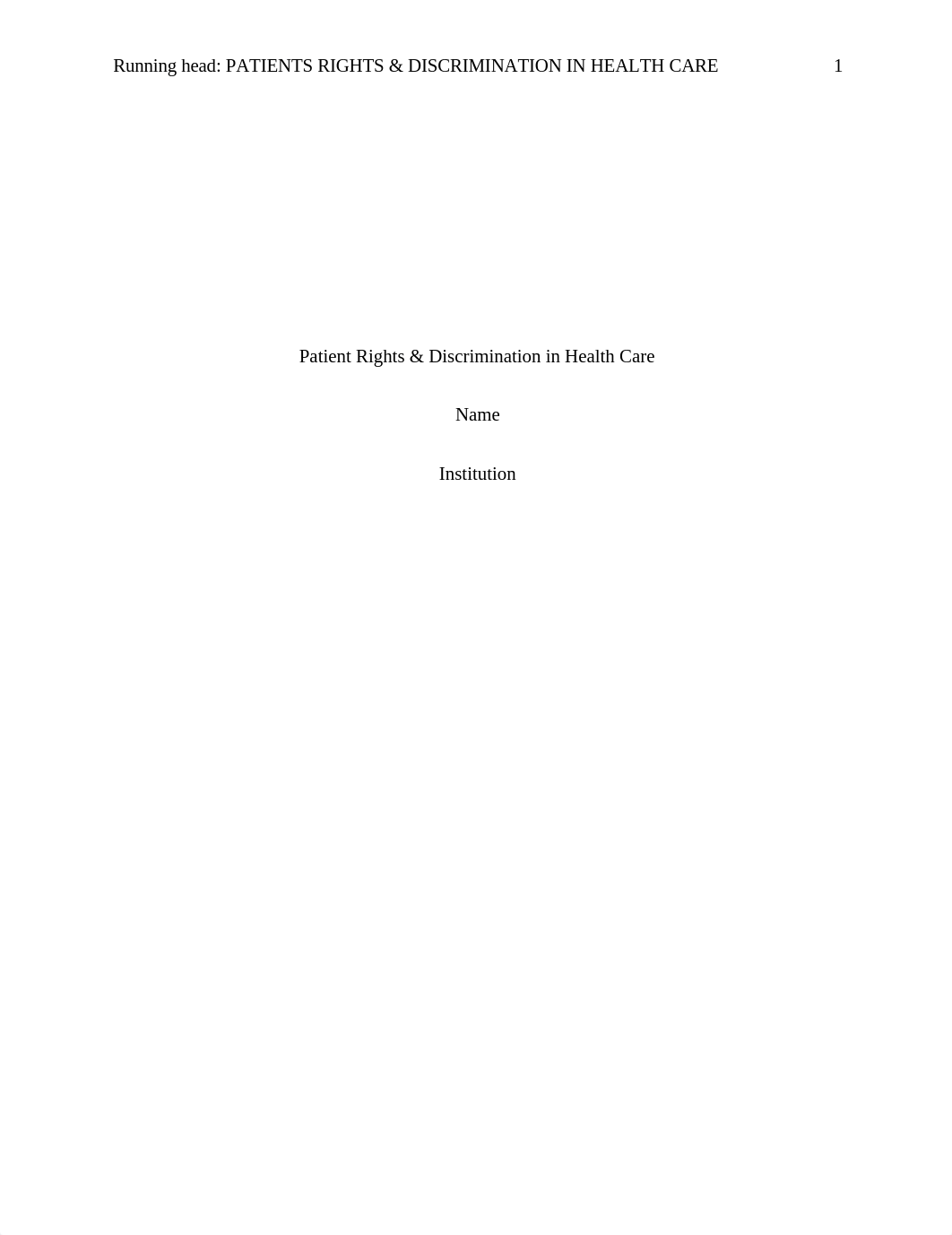 Running head: PATIENTS RIGHTS & DISCRIMINATION IN HEALTH CARE 1

Patient Rights & Discrimination in Health Care

Name

Institution